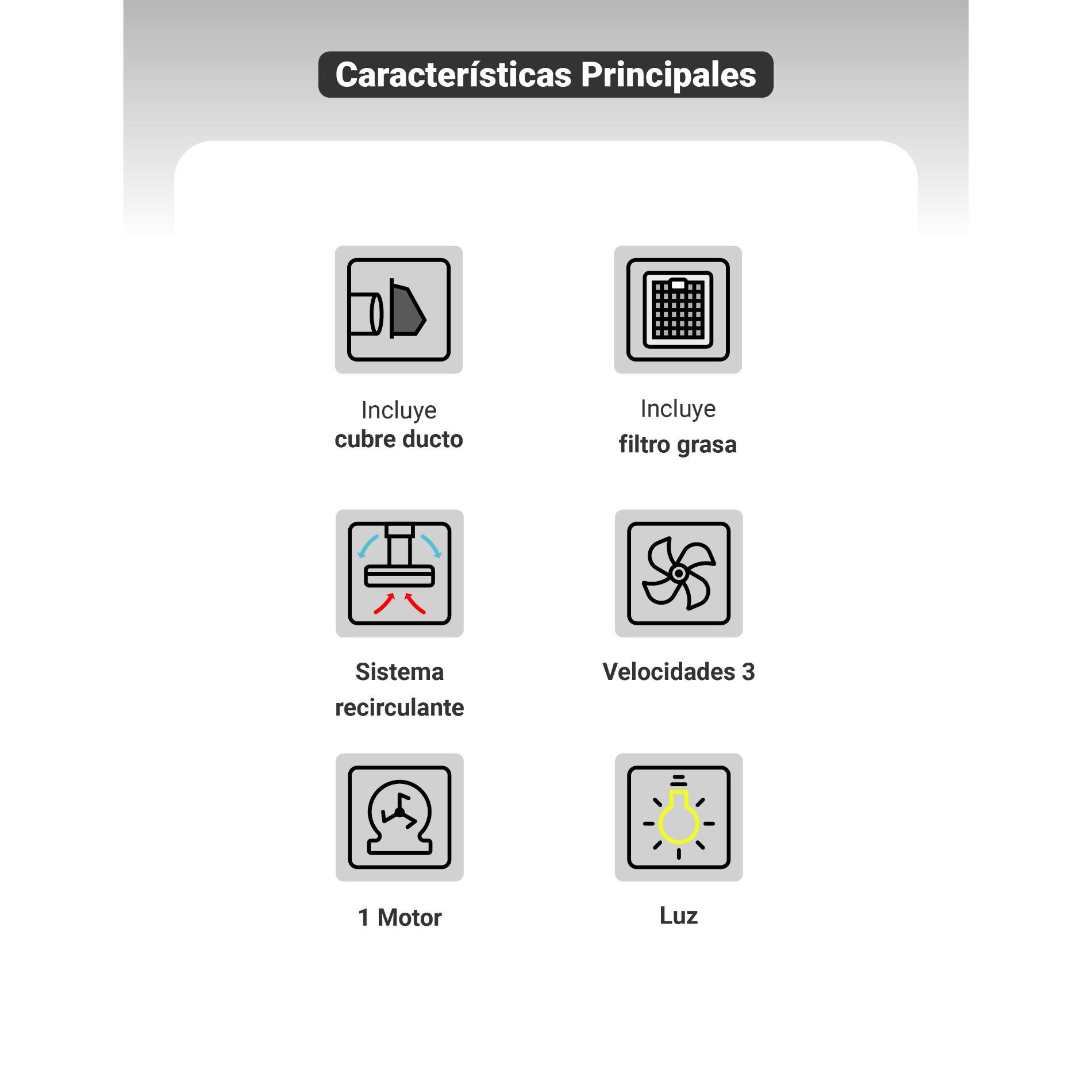 Características Principales

Incluye
cubre ducto

Incluye
filtro grasa

Sistema
recirculante

Velocidades 3

1 Motor

Luz